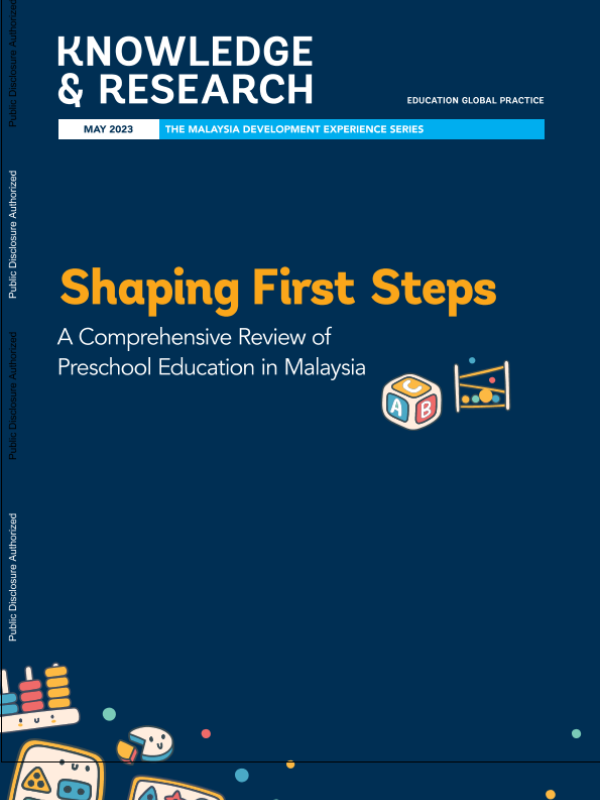 Public Disclosure Authorized

Public Disclosure Authorized

Public Disclosure Authorized

Public Disclosure Authorized

KNOWLEDGE & RESEARCH

EDUCATION GLOBAL PRACTICE

MAY 2023

THE MALAYSIA DEVELOPMENT EXPERIENCE SERIES

Shaping First Steps

A Comprehensive Review of Preschool Education in Malaysia

C

A B